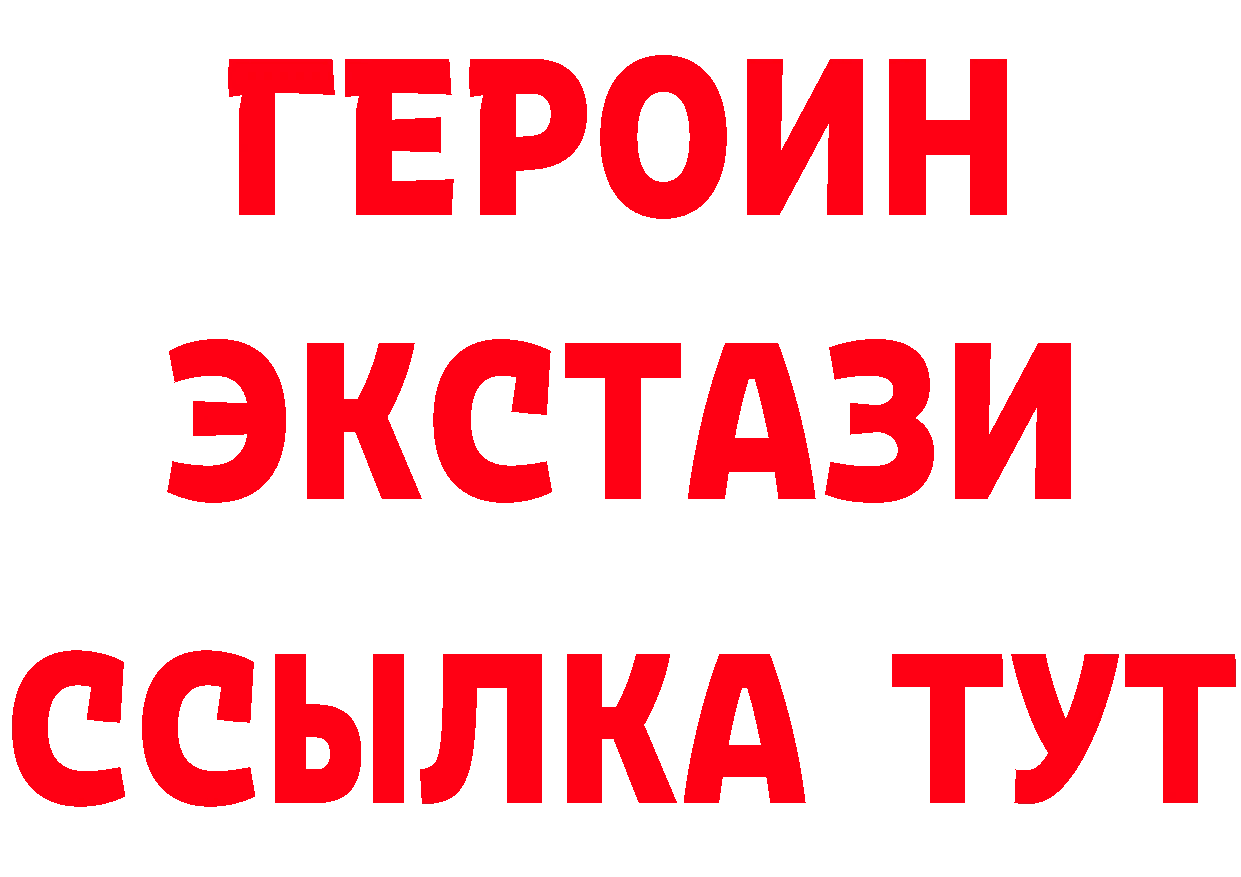 ГЕРОИН ЭКСТАЗИ ССЫЛКА ТУТ